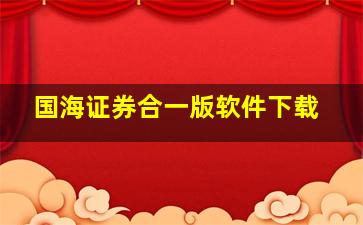 国海证券合一版软件下载